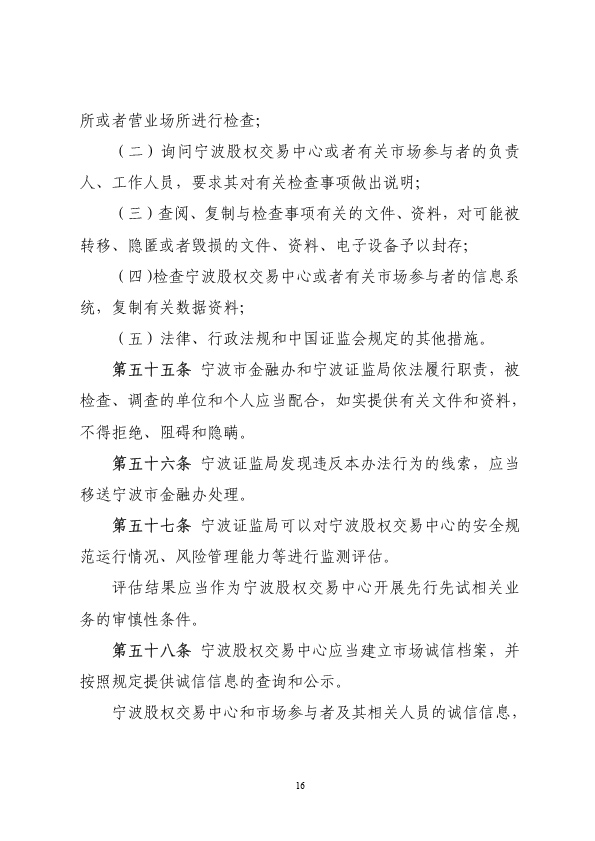 所或者营业场所进行检查；

（二）询问宁波股权交易中心或者有关市场参与者的负责人、工作人员，要求其对有关检查事项做出说明；

（三）查阅、复制与检查事项有关的文件、资料，对可能被转移、隐匿或者毁损的文件、资料、电子设备予以封存；

（四）检查宁波股权交易中心或者有关市场参与者的信息系统，复制有关数据资料；

（五）法律、行政法规和中国证监会规定的其他措施。

第五十五条 宁波市金融办和宁波证监局依法履行职责，被检查、调查的单位和个人应当配合，如实提供有关文件和资料，不得拒绝、阻碍和隐瞒。

第五十六条 宁波证监局发现违反本办法行为的线索，应当移送宁波市金融办处理。

第五十七条 宁波证监局可以对宁波股权交易中心的安全规范运行情况、风险管理能力等进行监测评估。

评估结果应当作为宁波股权交易中心开展先行先试相关业务的审慎性条件。

第五十八条 宁波股权交易中心应当建立市场诚信档案，并按照规定提供诚信信息的查询和公示。

宁波股权交易中心和市场参与者及其相关人员的诚信信息，

16